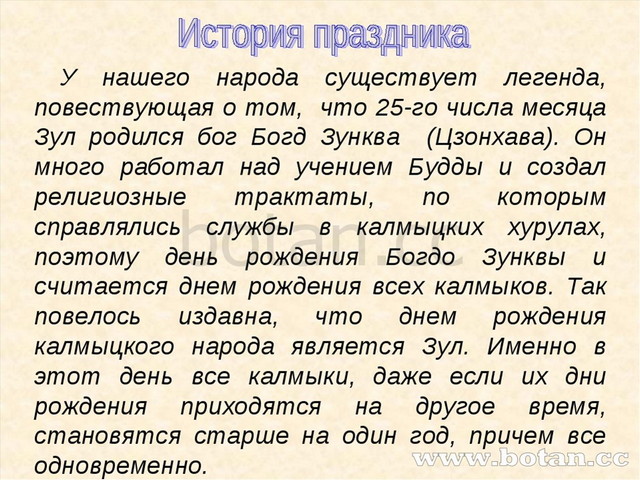 История праздника

У нашего народа существует легенда, повествующая о том, что 25-го числа месяца Зул родился бог Богд Зунква (Цзонхава). Он много работал над учением Будды и создал религиозные трактаты, по которым справлялись службы в калмыцких хурулах, поэтому день рождения Богдо Зунквы и считается днем рождения всех калмыков. Так повелось издавна, что днем рождения калмыцкого народа является Зул. Именно в этот день все калмыки, даже если их дни рождения приходятся на другое время, становятся старше на один год, причем все одновременно.

botan.cc

www.botan.cc